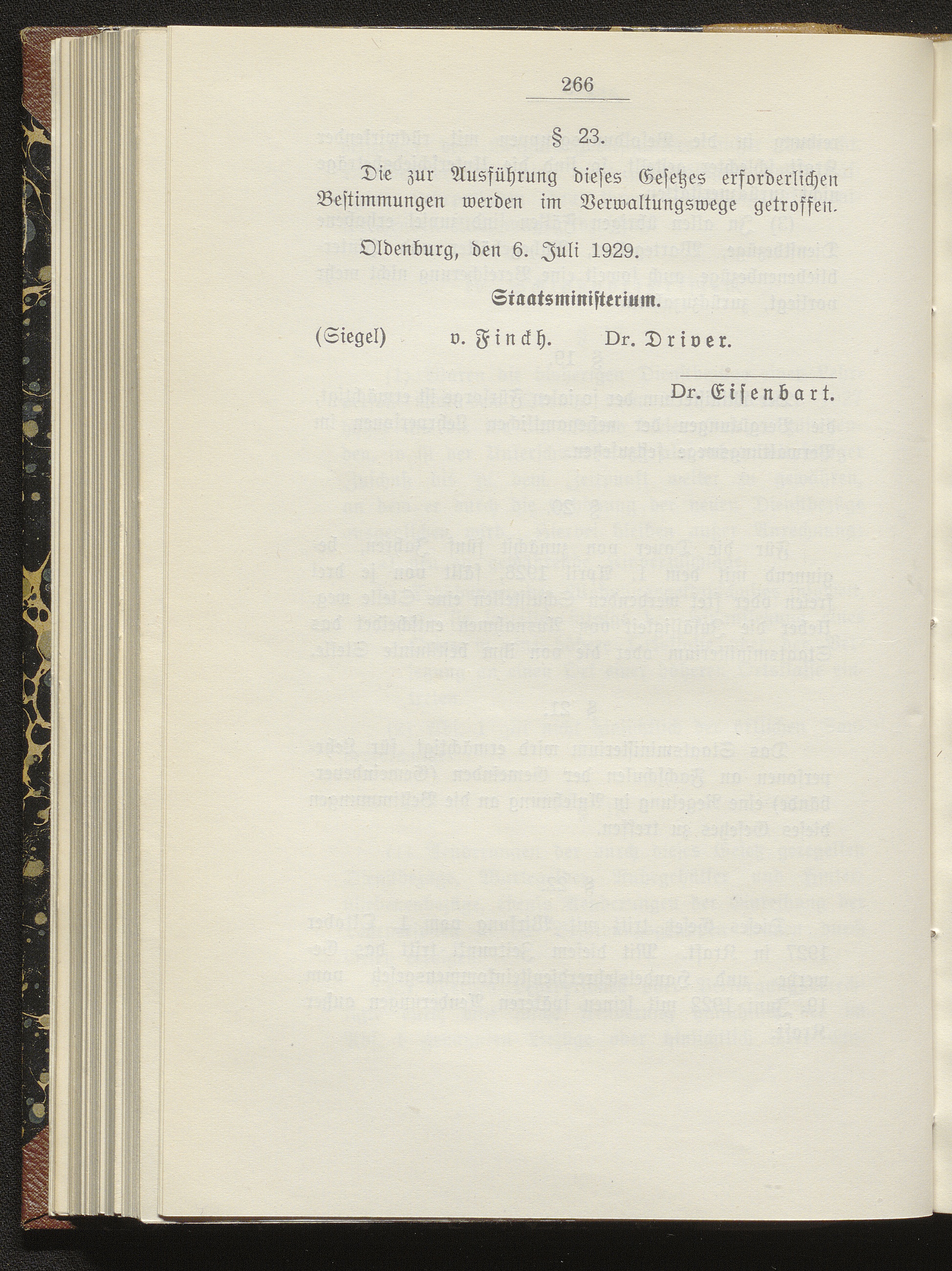 266

§ 23.

Die zur Ausführung dieses Gesetzes erforderlichen Bestimmungen werden im Verwaltungswege getroffen.

Oldenburg, den 6. Juli 1929.

Staatsministerium.

(Siegel) v. Finckh. Dr. Driver.

Dr. Eisenbart.